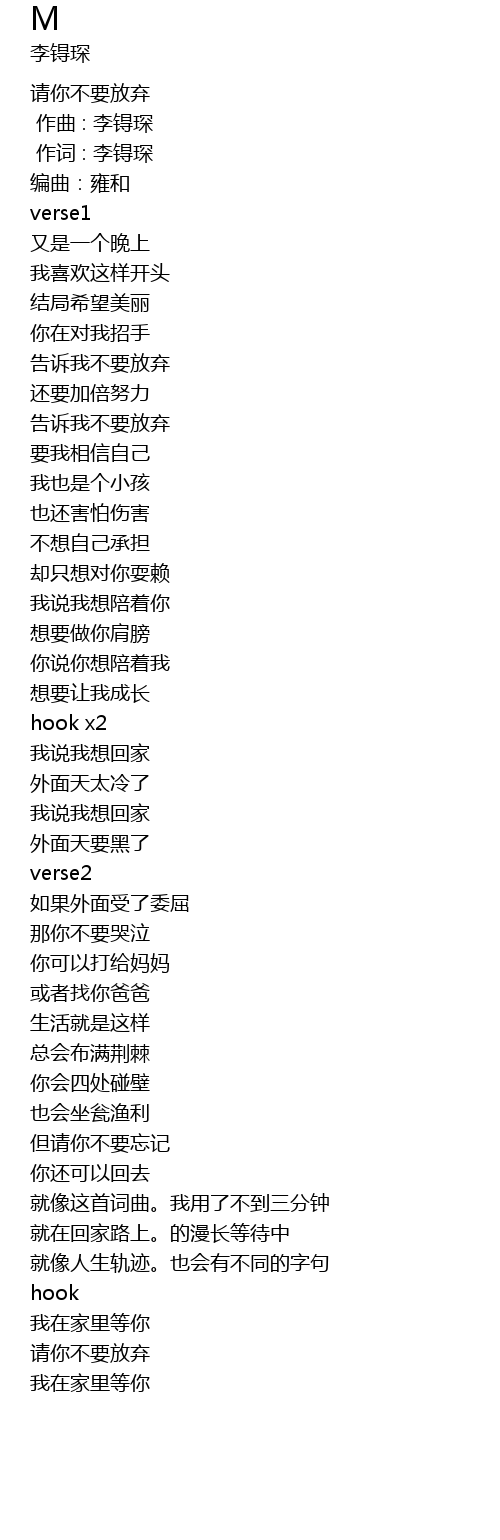 M
李锝琛

请你不要放弃
作曲 : 李锝琛
作词 : 李锝琛
编曲：雍和
verse1
又是一个晚上
我喜欢这样开头
结局希望美丽
你在对我招手
告诉我不要放弃
还要加倍努力
告诉我不要放弃
要我相信自己
我也是个小孩
也还害怕伤害
不想自己承担
却只想对你耍赖
我说我想陪着你
想要做你肩膀
你说你想陪着我
想要让我成长
hook x2
我说我想回家
外面天太冷了
我说我想回家
外面天要黑了
verse2
如果外面受了委屈
那你不要哭泣
你可以打给妈妈
或者找你爸爸
生活就是这样
总会布满荆棘
你会四处碰壁
也会坐瓮渔利
但请你不要忘记
你还可以回去
就像这首词曲。我用了不到三分钟
就在回家路上。的漫长等待中
就像人生轨迹。也会有不同的字句
hook
我在家里等你
请你不要放弃
我在家里等你